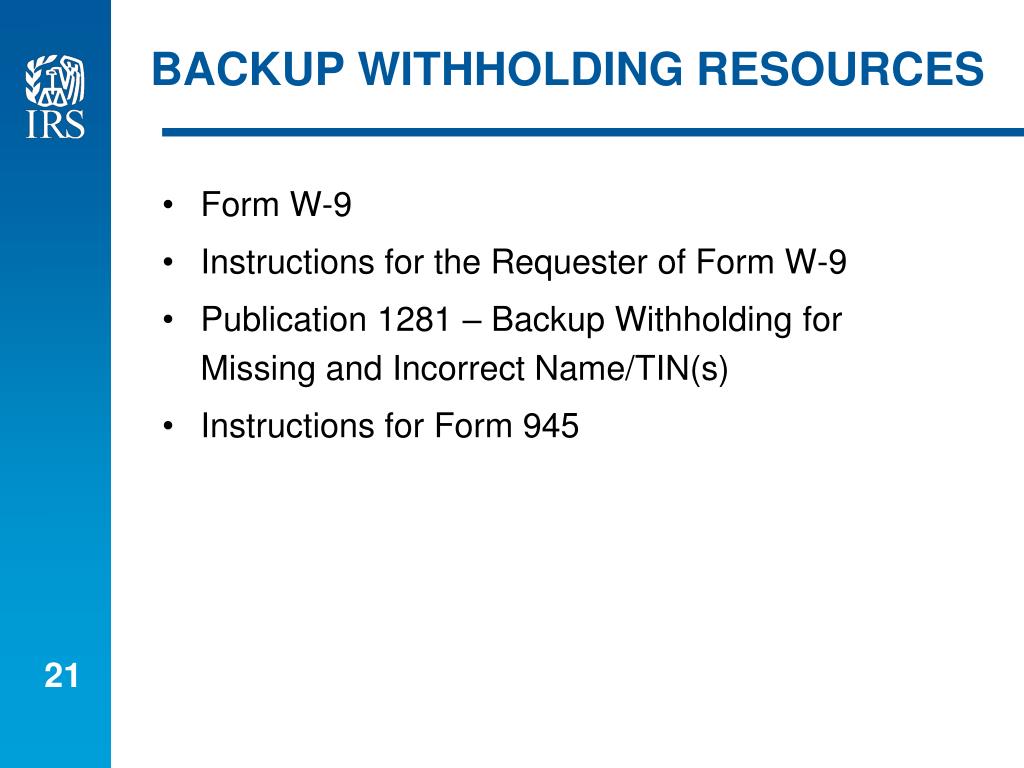 IRS

BACKUP WITHHOLDING RESOURCES

• Form W-9
• Instructions for the Requester of Form W-9
• Publication 1281 – Backup Withholding for Missing and Incorrect Name/TIN(s)
• Instructions for Form 945

21